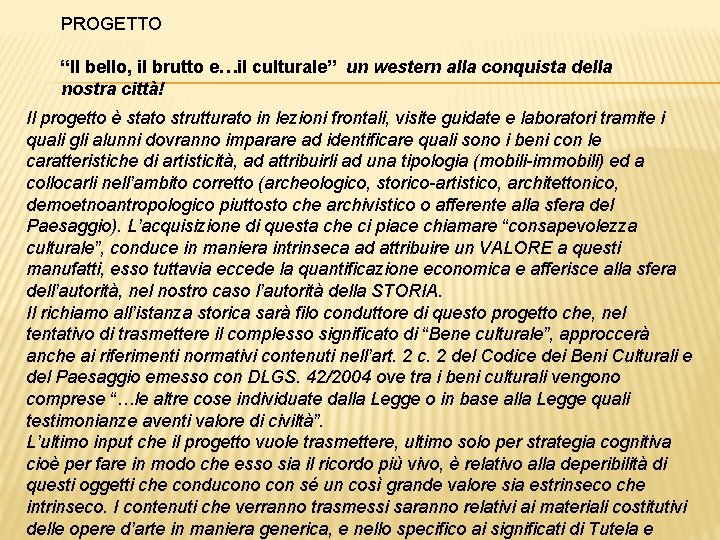 PROGETTO

“Il bello, il brutto e…il culturale” un western alla conquista della nostra città!

Il progetto è stato strutturato in lezioni frontali, visite guidate e laboratori tramite i quali gli alunni dovranno imparare ad identificare quali sono i beni con le caratteristiche di artisticità, ad attribuirli ad una tipologia (mobili-immobili) ed a collocarli nell’ambito corretto (archeologico, storico-artistico, architettonico, demoetnoantropologico piuttosto che archivistico o afferente alla sfera del Paesaggio). L’acquisizione di questa che ci piace chiamare “consapevolezza culturale”, conduce in maniera intrinseca ad attribuire un VALORE a questi manufatti, esso tuttavia eccede la quantificazione economica e afferisce alla sfera dell’autorità, nel nostro caso l’autorità della STORIA.
Il richiamo all’istanza storica sarà filo conduttore di questo progetto che, nel tentativo di trasmettere il complesso significato di “Bene culturale”, approccerà anche ai riferimenti normativi contenuti nell’art. 2 c. 2 del Codice dei Beni Culturali e del Paesaggio emesso con DLGS. 42/2004 ove tra i beni culturali vengono comprese “…le altre cose individuate dalla Legge o in base alla Legge quali testimonianze aventi valore di civiltà”.
L’ultimo input che il progetto vuole trasmettere, ultimo solo per strategia cognitiva cioè per fare in modo che esso sia il ricordo più vivo, è relativo alla deperibilità di questi oggetti che conducono con sé un così grande valore sia estrinseco che intrinseco. I contenuti che verranno trasmessi saranno relativi ai materiali costitutivi delle opere d’arte in maniera generica, e nello specifico ai significati di Tutela e